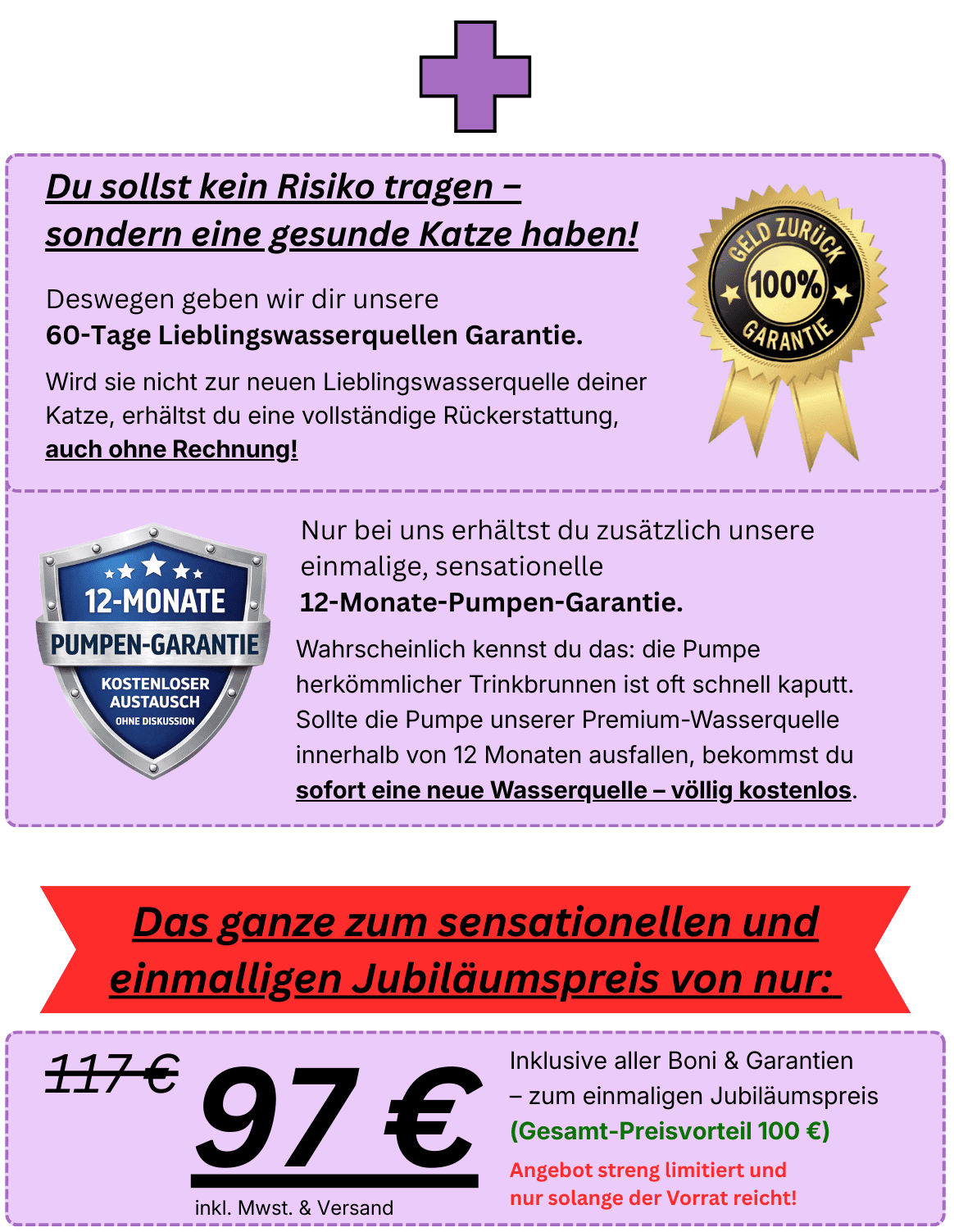 Du sollst kein Risiko tragen –
sondern eine gesunde Katze haben!

Deswegen geben wir dir unsere
60-Tage Lieblingswasserquellen Garantie.

Wird sie nicht zur neuen Lieblingswasserquelle deiner Katze, erhältst du eine vollständige Rückerstattung, auch ohne Rechnung!

GELD ZURÜCK
100%
GARANTIE

12-MONATE
PUMPEN-GARANTIE
KOSTENLOSER
AUSTAUSCH
OHNE DISKUSSION

Nur bei uns erhältst du zusätzlich unsere einmalige, sensationelle
12-Monate-Pumpen-Garantie.

Wahrscheinlich kennst du das: die Pumpe herkömmlicher Trinkbrunnen ist oft schnell kaputt. Sollte die Pumpe unserer Premium-Wasserquelle innerhalb von 12 Monaten ausfallen, bekommst du sofort eine neue Wasserquelle – völlig kostenlos.

Das ganze zum sensationellen und
einmalligen Jubiläumspreis von nur:

117 €
97 €
inkl. Mwst. & Versand

Inklusive aller Boni & Garantien
– zum einmaligen Jubiläumspreis
(Gesamt-Preisvorteil 100 €)

Angebot streng limitiert und
nur solange der Vorrat reicht!